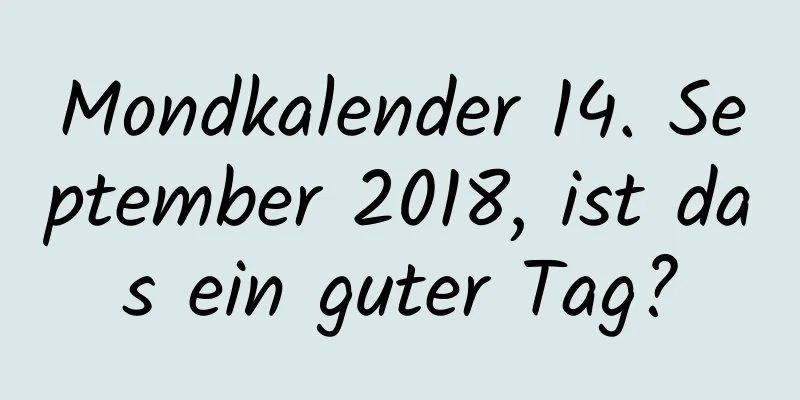 Mondkalender 14. September 2018, ist das ein guter Tag?